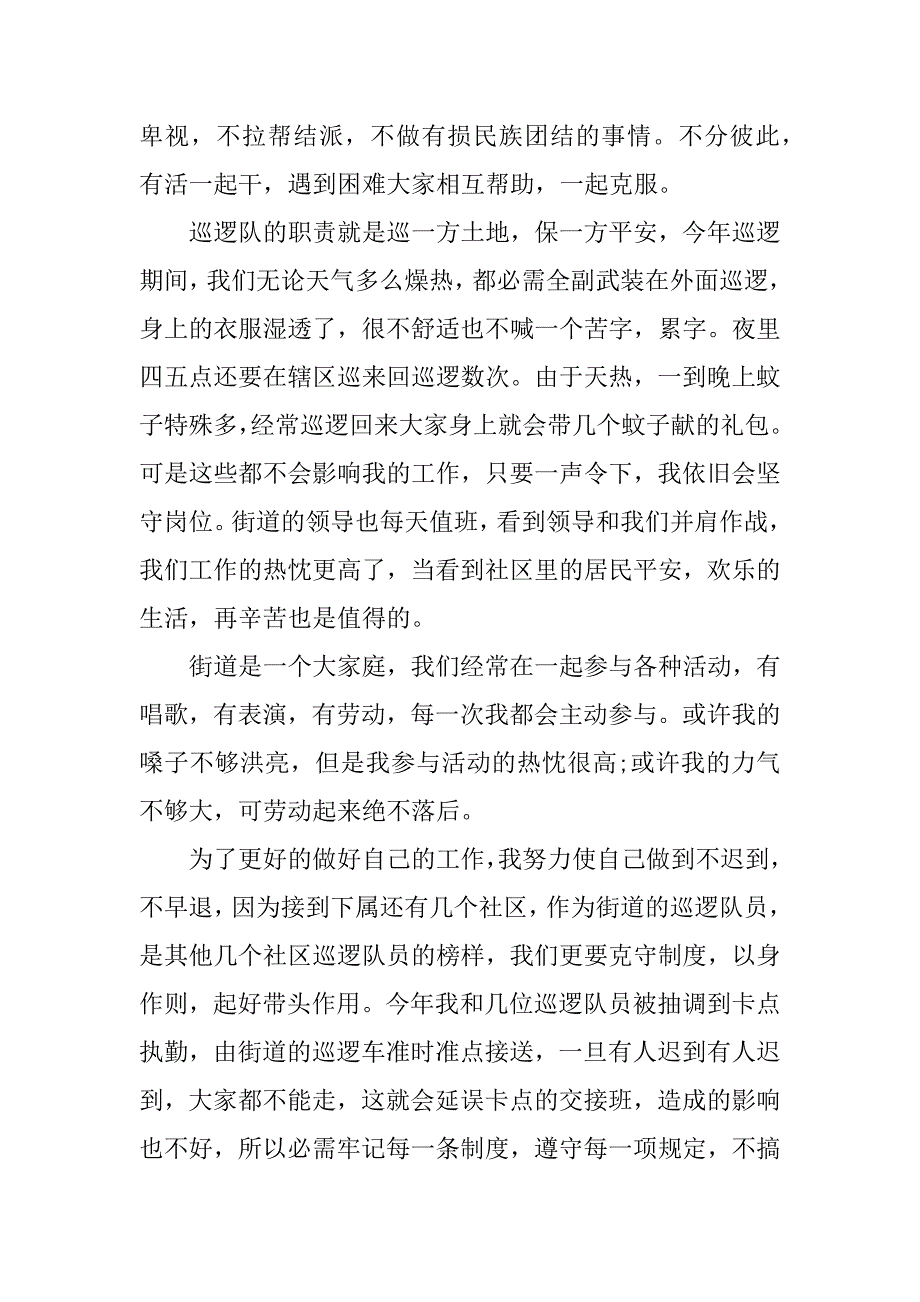 卑视，不拉帮结派，不做有损民族团结的事情。不分彼此，有活一起干，遇到困难大家相互帮助，一起克服。

巡逻队的职责就是巡一方土地，保一方平安，今年巡逻期间，我们无论天气多么燥热，都必需全副武装在外面巡逻，身上的衣服湿透了，很不舒适也不喊一个苦字，累字。夜里四五点还要在辖区巡来回巡逻数次。由于天热，一到晚上蚊子特殊多，经常巡逻回来大家身上就会带几个蚊子献的礼包。可是这些都不会影响我的工作，只要一声令下，我依旧会坚守岗位。街道的领导也每天值班，看到领导和我们并肩作战，我们工作的热忱更高了，当看到社区里的居民平安，欢乐的生活，再辛苦也是值得的。

街道是一个大家庭，我们经常在一起参与各种活动，有唱歌，有表演，有劳动，每一次我都会主动参与。或许我的嗓子不够洪亮，但是我参与活动的热忱很高;或许我的力气不够大，可劳动起来绝不落后。

为了更好的做好自己的工作，我努力使自己做到不迟到，不早退，因为接到下属还有几个社区，作为街道的巡逻队员，是其他几个社区巡逻队员的榜样，我们更要克守制度，以身作则，起好带头作用。今年我和几位巡逻队员被抽调到卡点执勤，由街道的巡逻车准时准点接送，一旦有人迟到有人迟到，大家都不能走，这就会延误卡点的交接班，造成的影响也不好，所以必需牢记每一条制度，遵守每一项规定，不搞